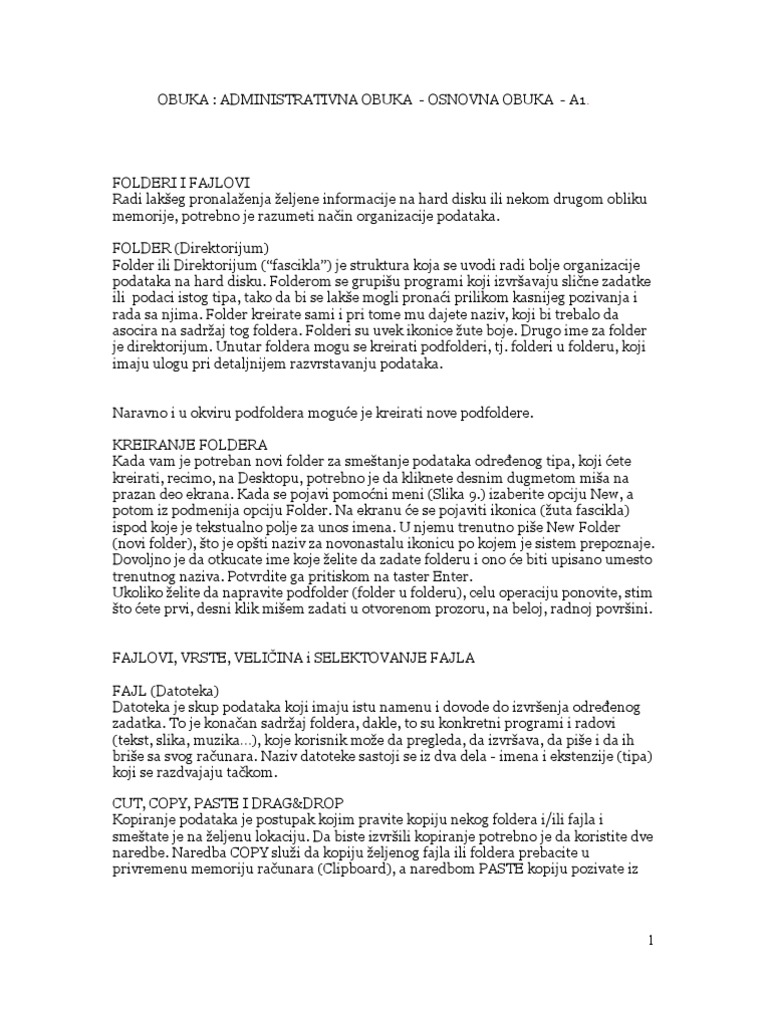 OBUKA : ADMINISTRATIVNA OBUKA - OSNOVNA OBUKA - A1.

FOLDERI I FAJLOVI
Radi lakšeg pronalaženja željene informacije na hard disku ili nekom drugom obliku memorije, potrebno je razumeti način organizacije podataka.

FOLDER (Direktorijum)
Folder ili Direktorijum ("fascikla") je struktura koja se uvodi radi bolje organizacije podataka na hard disku. Folderom se grupišu programi koji izvršavaju slične zadatke ili podaci istog tipa, tako da bi se lakše mogli pronaći prilikom kasnijeg pozivanja i rada sa njima. Folder kreirate sami i pri tome mu dajete naziv, koji bi trebalo da asocira na sadržaj tog foldera. Folderi su uvek ikonice žute boje. Drugo ime za folder je direktorijum. Unutar foldera mogu se kreirati podfolderi, tj. folderi u folderu, koji imaju ulogu pri detaljnijem razvrstavanju podataka.

Naravno i u okviru podfoldera moguće je kreirati nove podfoldere.

KREIRANJE FOLDERA
Kada vam je potreban novi folder za smeštanje podataka određenog tipa, koji ćete kreirati, recimo, na Desktopu, potrebno je da kliknete desnim dugmetom miša na prazan deo ekrana. Kada se pojavi pomoćni meni (Slika 9.) izaberite opciju New, a potom iz podmenija opciju Folder. Na ekranu će se pojaviti ikonica (žuta fascikla) ispod koje je tekstualno polje za unos imena. U njemu trenutno piše New Folder (novi folder), što je opšti naziv za novonastalu ikonicu po kojem je sistem prepoznaje. Dovoljno je da otkucate ime koje želite da zadate folderu i ono će biti upisano umesto trenutnog naziva. Potvrdite ga pritiskom na taster Enter.
Ukoliko želite da napravite podfolder (folder u folderu), celu operaciju ponovite, stim što ćete prvi, desni klik mišem zadati u otvorenom prozoru, na beloj, radnoj površini.

FAJLOVI, VRSTE, VELIČINA i SELEKTOVANJE FAJLA

FAJL (Datoteka)
Datoteka je skup podataka koji imaju istu namenu i dovode do izvršenja određenog zadatka. To je konačan sadržaj foldera, dakle, to su konkretni programi i radovi (tekst, slika, muzika...), koje korisnik može da pregleda, da izvršava, da piše i da ih briše sa svog računara. Naziv datoteke sastoji se iz dva dela - imena i ekstenzije (tipa) koji se razdvajaju tačkom.

CUT, COPY, PASTE I DRAG&DROP
Kopiranje podataka je postupak kojim pravite kopiju nekog foldera i/ili fajla i smeštate je na željenu lokaciju. Da biste izvršili kopiranje potrebno je da koristite dve naredbe. Naredba COPY služi da kopiju željenog fajla ili foldera prebacite u privremenu memoriju računara (Clipboard), a naredbom PASTE kopiju pozivate iz

1